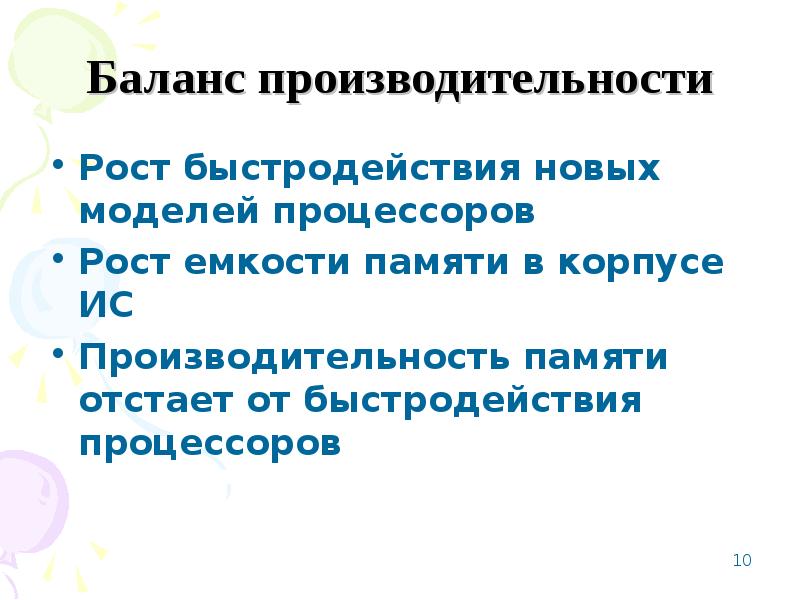 Баланс производительности

• Рост быстродействия новых моделей процессоров
• Рост емкости памяти в корпусе ИС
• Производительность памяти отстает от быстродействия процессоров

10